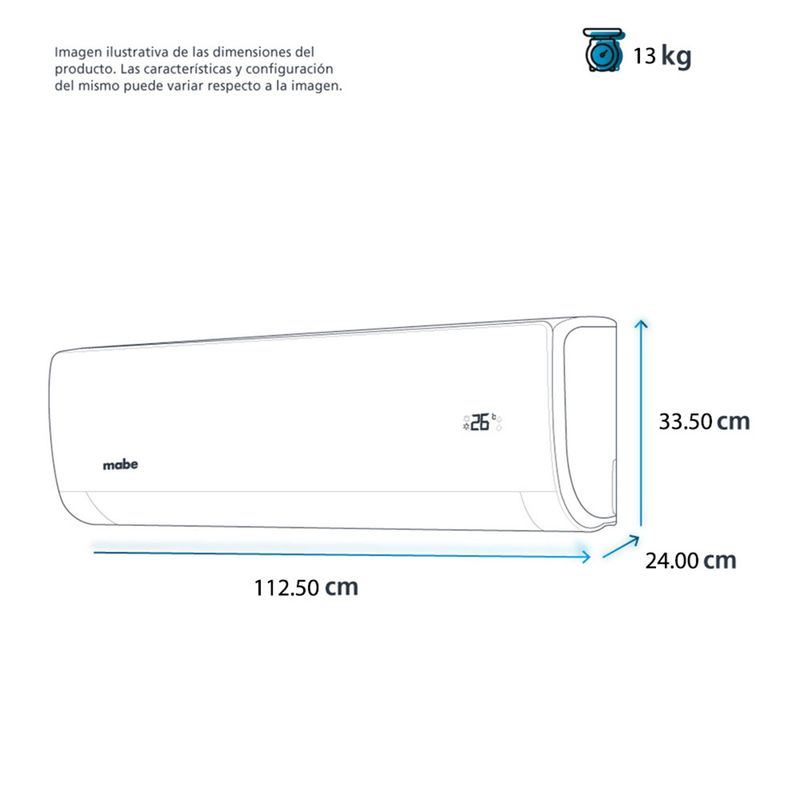 Imagen ilustrativa de las dimensiones del producto. Las características y configuración del mismo puede variar respecto a la imagen.

13 kg

26

mabe

33.50 cm

24.00 cm

112.50 cm